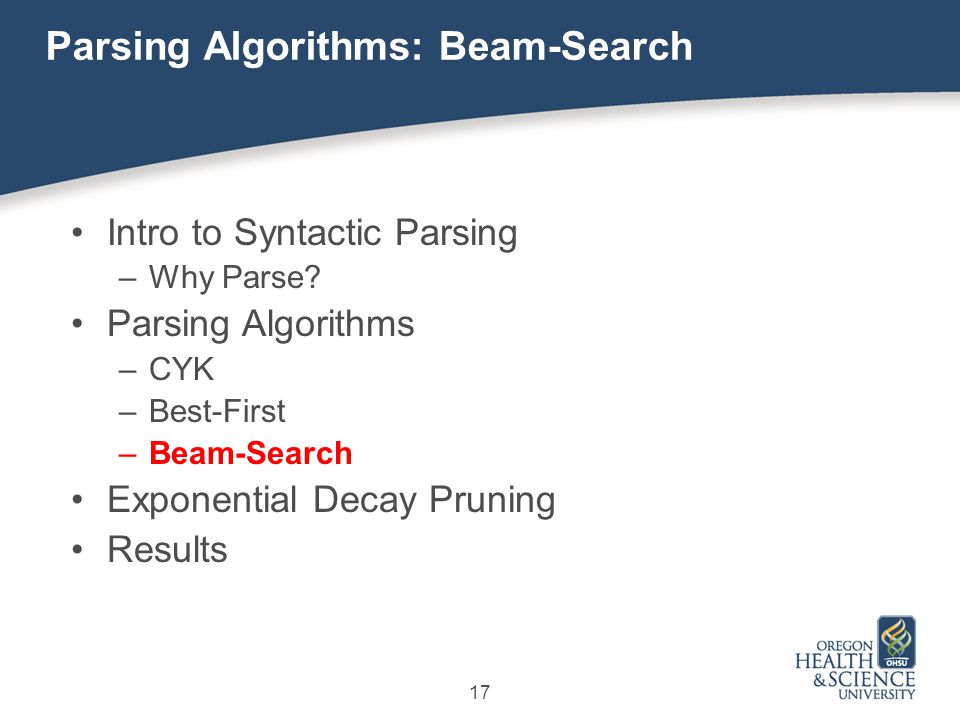 Parsing Algorithms: Beam-Search

• Intro to Syntactic Parsing
– Why Parse?
• Parsing Algorithms
– CYK
– Best-First
– Beam-Search
• Exponential Decay Pruning
• Results

17

OREGON HEALTH & SCIENCE UNIVERSITY OHSU